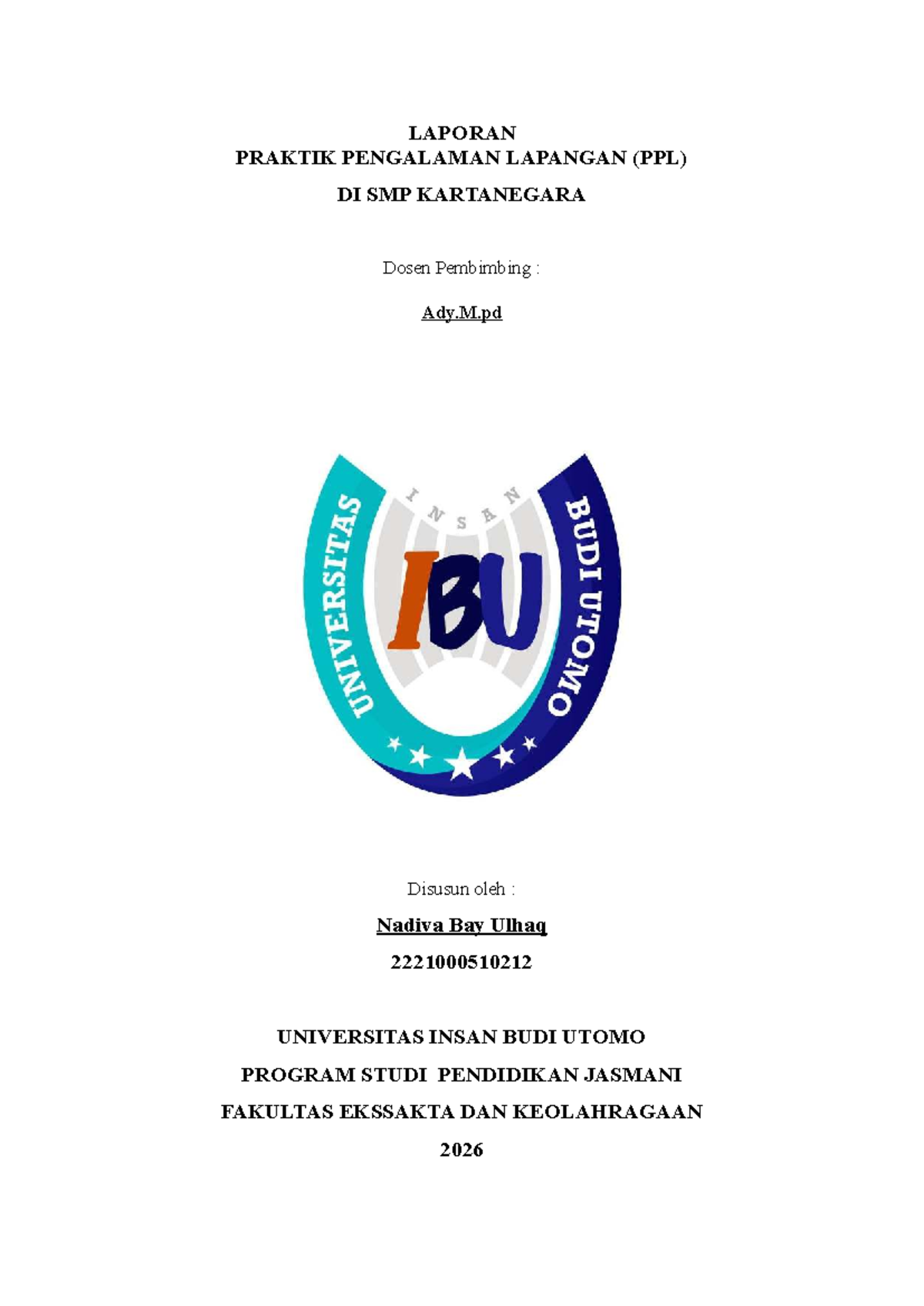 LAPORAN
PRAKTIK PENGALAMAN LAPANGAN (PPL)
DI SMP KARTANEGARA

Dosen Pembimbing :

Ady.M.pd

UNIVERSITAS INSAN BUDI UTOMO

IBU

Disusun oleh :

Nadiva Bay Ulhaq

2221000510212

UNIVERSITAS INSAN BUDI UTOMO
PROGRAM STUDI PENDIDIKAN JASMANI
FAKULTAS EKSSAKTA DAN KEOLAHRAGAAN
2026